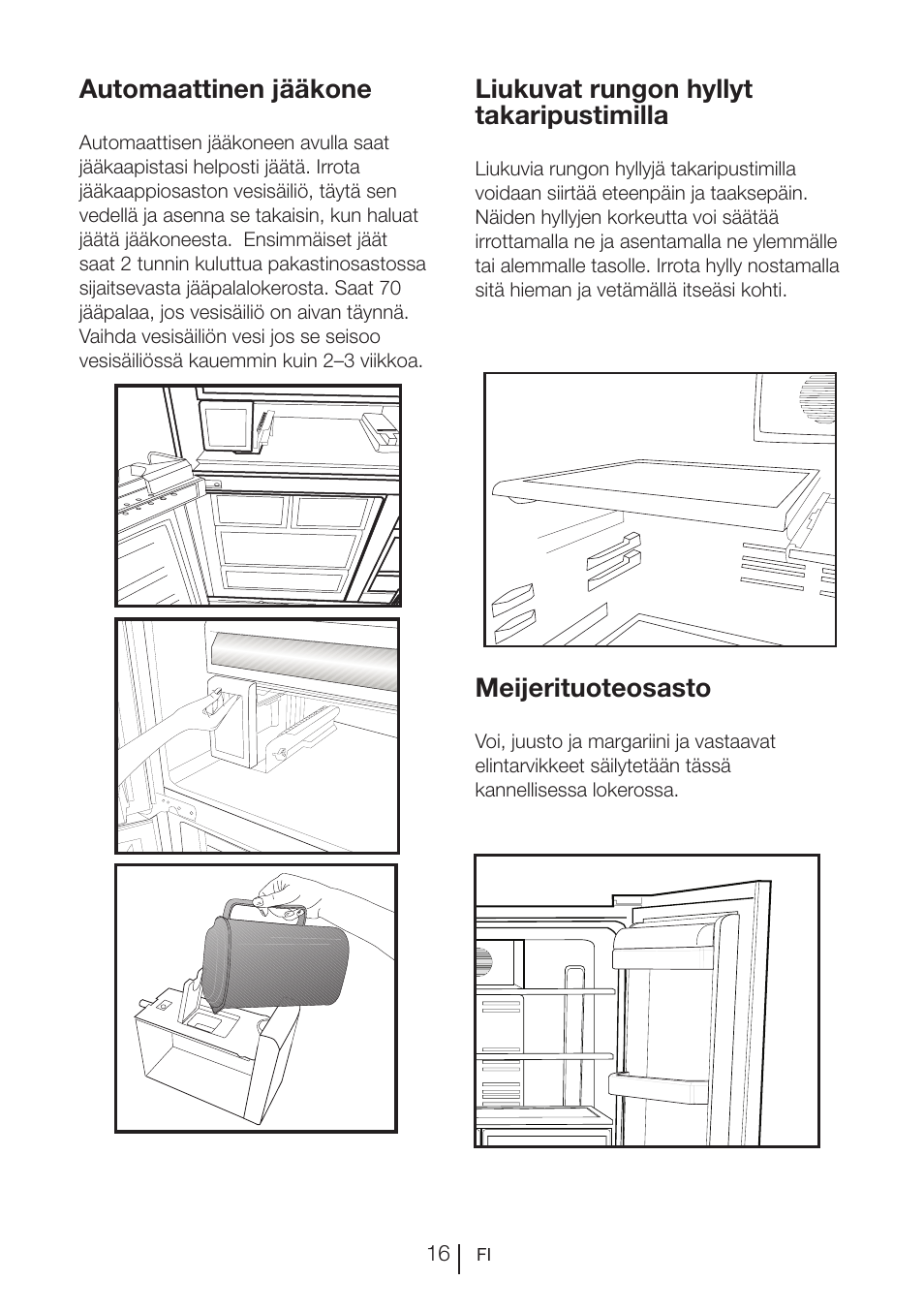 Automaattinen jääkone

Automaattisen jääkoneen avulla saat jääkaapistasi helposti jäätä. Irrota jääkaappiosaston vesisäiliö, täytä sen vedellä ja asenna se takaisin, kun haluat jäätä jääkoneesta. Ensimmäiset jäät saat 2 tunnin kuluttua pakastinosastossa sijaitsevasta jääpalalokerosta. Saat 70 jääpalaa, jos vesisäiliö on aivan täynnä. Vaihda vesisäiliön vesi jos se seisoo vesisäiliössä kauemmin kuin 2–3 viikkoa.

Liukuvat rungon hyllyt takaripustimilla

Liukuvia rungon hyllyjä takaripustimilla voidaan siirtää eteenpäin ja taaksepäin. Näiden hyllyjen korkeutta voi säätää irrottamalla ne ja asentamalla ne ylemmälle tai alemmalle tasolle. Irrota hylly nostamalla sitä hieman ja vetämällä itseäsi kohti.

Meijerituoteosasto

Voi, juusto ja margariini ja vastaavat elintarvikkeet säilytetään tässä kannellisessa lokerossa.

16 FI